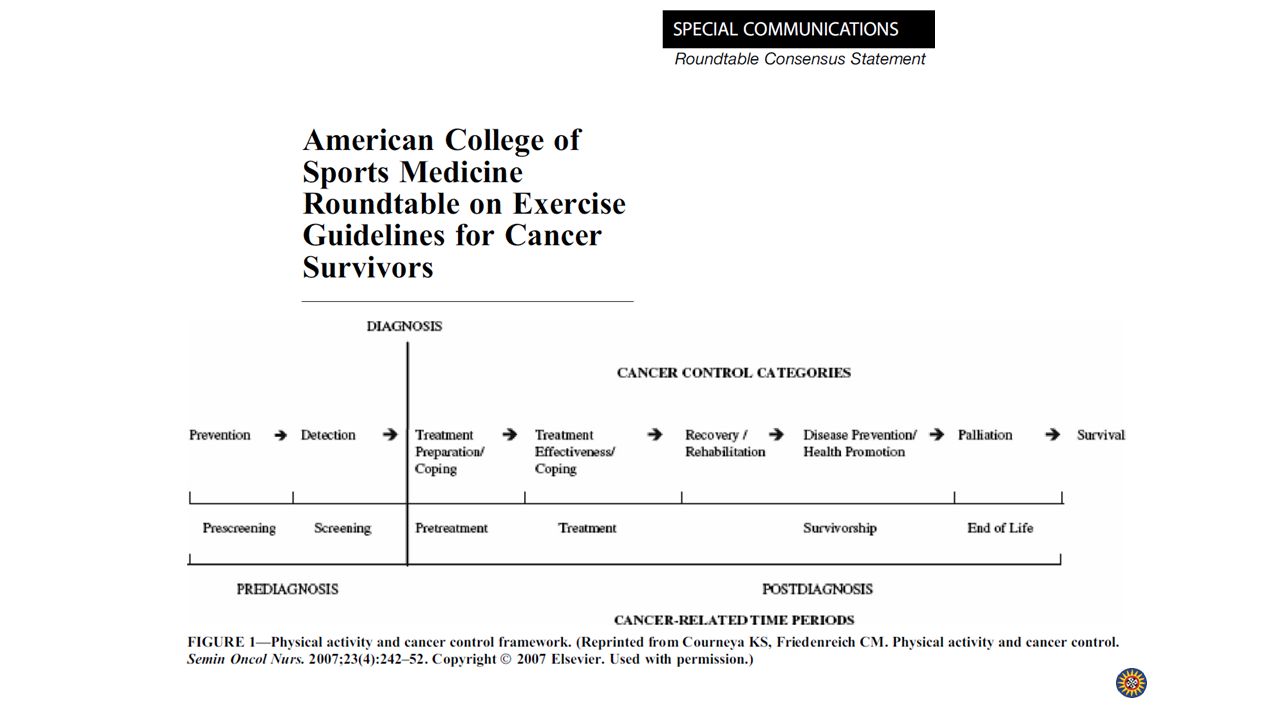 SPECIAL COMMUNICATIONS
Roundtable Consensus Statement

American College of Sports Medicine Roundtable on Exercise Guidelines for Cancer Survivors

DIAGNOSIS

CANCER CONTROL CATEGORIES

Prevention → Detection → Treatment Preparation/ Coping → Treatment Effectiveness/ Coping → Recovery / Rehabilitation → Disease Prevention/ Health Promotion → Palliation → Survival

Prescreening Screening Pretreatment Treatment Survivorship End of Life

PREDIAGNOSIS POSTDIAGNOSIS

CANCER-RELATED TIME PERIODS

FIGURE 1—Physical activity and cancer control framework. (Reprinted from Courneya KS, Friedenreich CM. Physical activity and cancer control. Semin Oncol Nurs. 2007;23(4):242–52. Copyright © 2007 Elsevier. Used with permission.)